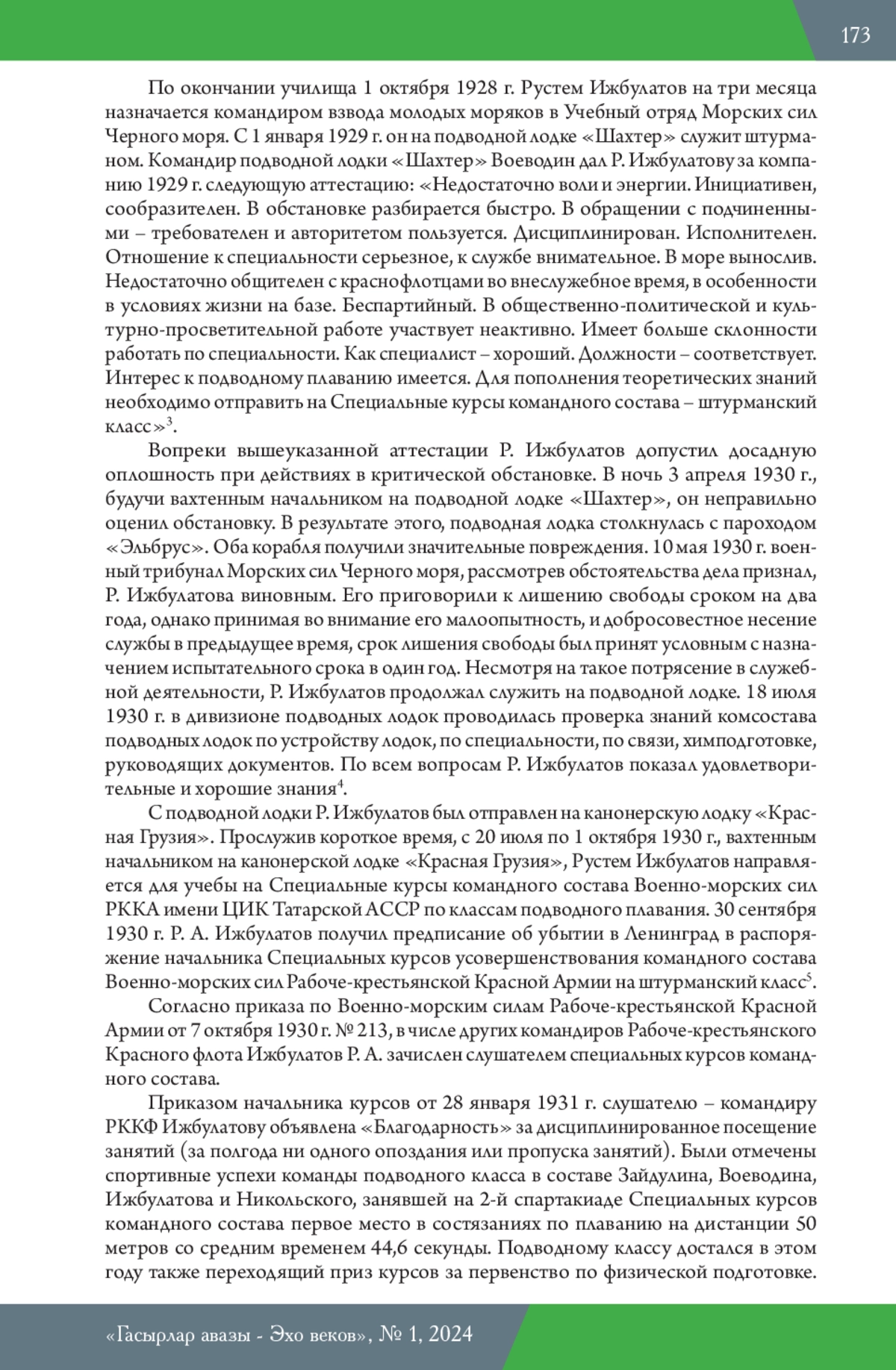 173

По окончании училища 1 октября 1928 г. Рустем Ижбулатов на три месяца назначается командиром взвода молодых моряков в Учебный отряд Морских сил Черного моря. С 1 января 1929 г. он на подводной лодке «Шахтер» служит штурманом. Командир подводной лодки «Шахтер» Воеводин дал Р. Ижбулатову за компанию 1929 г. следующую аттестацию: «Недостаточно воли и энергии. Инициативен, сообразителен. В обстановке разбирается быстро. В обращении с подчиненными – требователен и авторитетом пользуется. Дисциплинирован. Исполнителен. Отношение к специальности серьезное, к службе внимательное. В море вынослив. Недостаточно общителен с краснофлотцами во внеслужебное время, в особенности в условиях жизни на базе. Беспартийный. В общественно-политической и культурно-просветительной работе участвует неактивно. Имеет больше склонности работать по специальности. Как специалист – хороший. Должности – соответствует. Интерес к подводному плаванию имеется. Для пополнения теоретических знаний необходимо отправить на Специальные курсы командного состава – штурманский класс»$^3$.

Вопреки вышеуказанной аттестации Р. Ижбулатов допустил досадную оплошность при действиях в критической обстановке. В ночь 3 апреля 1930 г., будучи вахтенным начальником на подводной лодке «Шахтер», он неправильно оценил обстановку. В результате этого, подводная лодка столкнулась с пароходом «Эльбрус». Оба корабля получили значительные повреждения. 10 мая 1930 г. военный трибунал Морских сил Черного моря, рассмотрев обстоятельства дела признал, Р. Ижбулатова виновным. Его приговорили к лишению свободы сроком на два года, однако принимая во внимание его малоопытность, и добросовестное несение службы в предыдущее время, срок лишения свободы был принят условным с назначением испытательного срока в один год. Несмотря на такое потрясение в служебной деятельности, Р. Ижбулатов продолжал служить на подводной лодке. 18 июля 1930 г. в дивизионе подводных лодок проводилась проверка знаний комсостава подводных лодок по устройству лодок, по специальности, по связи, химподготовке, руководящих документов. По всем вопросам Р. Ижбулатов показал удовлетворительные и хорошие знания$^4$.

С подводной лодки Р. Ижбулатов был отправлен на канонерскую лодку «Красная Грузия». Прослужив короткое время, с 20 июля по 1 октября 1930 г., вахтенным начальником на канонерской лодке «Красная Грузия», Рустем Ижбулатов направляется для учебы на Специальные курсы командного состава Военно-морских сил РККА имени ЦИК Татарской АССР по классам подводного плавания. 30 сентября 1930 г. Р. А. Ижбулатов получил предписание об убытии в Ленинград в распоряжение начальника Специальных курсов усовершенствования командного состава Военно-морских сил Рабоче-крестьянской Красной Армии на штурманский класс$^5$.

Согласно приказа по Военно-морским силам Рабоче-крестьянской Красной Армии от 7 октября 1930 г. № 213, в числе других командиров Рабоче-крестьянского Красного флота Ижбулатов Р. А. зачислен слушателем специальных курсов командного состава.

Приказом начальника курсов от 28 января 1931 г. слушателю – командиру РККФ Ижбулатову объявлена «Благодарность» за дисциплинированное посещение занятий (за полгода ни одного опоздания или пропуска занятий). Были отмечены спортивные успехи команды подводного класса в составе Зайдулина, Воеводина, Ижбулатова и Никольского, занявшей на 2-й спартакиаде Специальных курсов командного состава первое место в состязаниях по плаванию на дистанции 50 метров со средним временем 44,6 секунды. Подводному классу достался в этом году также переходящий приз курсов за первенство по физической подготовке.

«Гасырлар авазы - Эхо веков», № 1, 2024